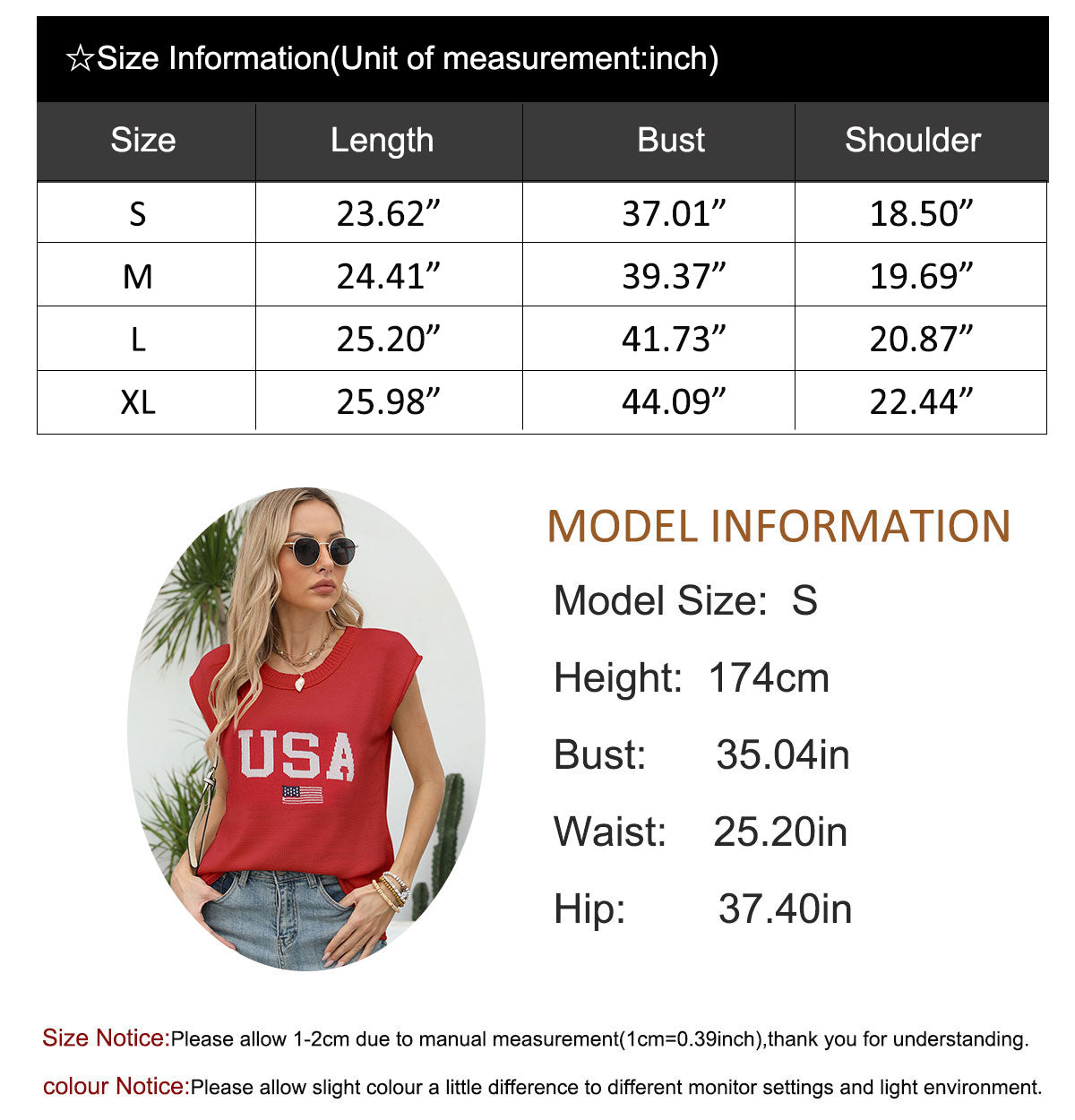 ☆Size Information(Unit of measurement:inch)

| Size | Length | Bust | Shoulder |
|---|---|---|---|
| S | 23.62” | 37.01” | 18.50” |
| M | 24.41” | 39.37” | 19.69” |
| L | 25.20” | 41.73” | 20.87” |
| XL | 25.98” | 44.09” | 22.44” |

USA

MODEL INFORMATION

Model Size: S

Height: 174cm

Bust: 35.04in

Waist: 25.20in

Hip: 37.40in

Size Notice:Please allow 1-2cm due to manual measurement(1cm=0.39inch),thank you for understanding.

colour Notice:Please allow slight colour a little difference to different monitor settings and light environment.